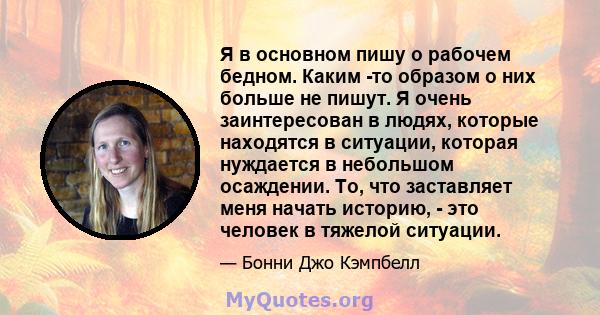 Я в основном пишу о рабочем бедном. Каким -то образом о них больше не пишут. Я очень заинтересован в людях, которые находятся в ситуации, которая нуждается в небольшом осаждении. То, что заставляет меня начать историю, - это человек в тяжелой ситуации.

— Бонни Джо Кэмпбелл

MyQuotes.org